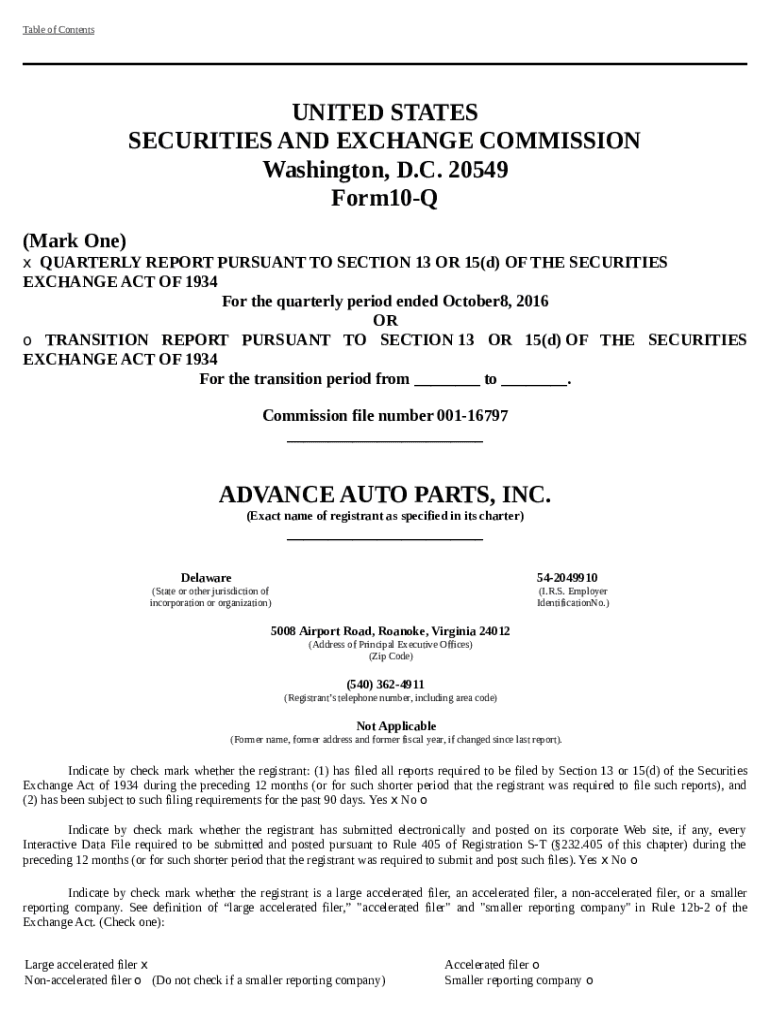 Table of Contents

UNITED STATES
SECURITIES AND EXCHANGE COMMISSION
Washington, D.C. 20549
Form10-Q

(Mark One)
x QUARTERLY REPORT PURSUANT TO SECTION 13 OR 15(d) OF THE SECURITIES EXCHANGE ACT OF 1934
For the quarterly period ended October8, 2016
OR
o TRANSITION REPORT PURSUANT TO SECTION 13 OR 15(d) OF THE SECURITIES EXCHANGE ACT OF 1934
For the transition period from ________ to ________.

Commission file number 001-16797
________________________

ADVANCE AUTO PARTS, INC.
(Exact name of registrant as specified in its charter)
________________________

Delaware
(State or other jurisdiction of incorporation or organization)

54-2049910
(I.R.S. Employer IdentificationNo.)

5008 Airport Road, Roanoke, Virginia 24012
(Address of Principal Executive Offices)
(Zip Code)

(540) 362-4911
(Registrant's telephone number, including area code)

Not Applicable
(Former name, former address and former fiscal year, if changed since last report).

Indicate by check mark whether the registrant: (1) has filed all reports required to be filed by Section 13 or 15(d) of the Securities Exchange Act of 1934 during the preceding 12 months (or for such shorter period that the registrant was required to file such reports), and (2) has been subject to such filing requirements for the past 90 days. Yes x No o

Indicate by check mark whether the registrant has submitted electronically and posted on its corporate Web site, if any, every Interactive Data File required to be submitted and posted pursuant to Rule 405 of Registration S-T (§232.405 of this chapter) during the preceding 12 months (or for such shorter period that the registrant was required to submit and post such files). Yes x No o

Indicate by check mark whether the registrant is a large accelerated filer, an accelerated filer, a non-accelerated filer, or a smaller reporting company. See definition of "large accelerated filer," "accelerated filer" and "smaller reporting company" in Rule 12b-2 of the Exchange Act. (Check one):

Large accelerated filer x
Non-accelerated filer o (Do not check if a smaller reporting company)

Accelerated filer o
Smaller reporting company o